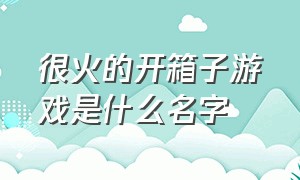 很火的开箱子游戏是什么名字